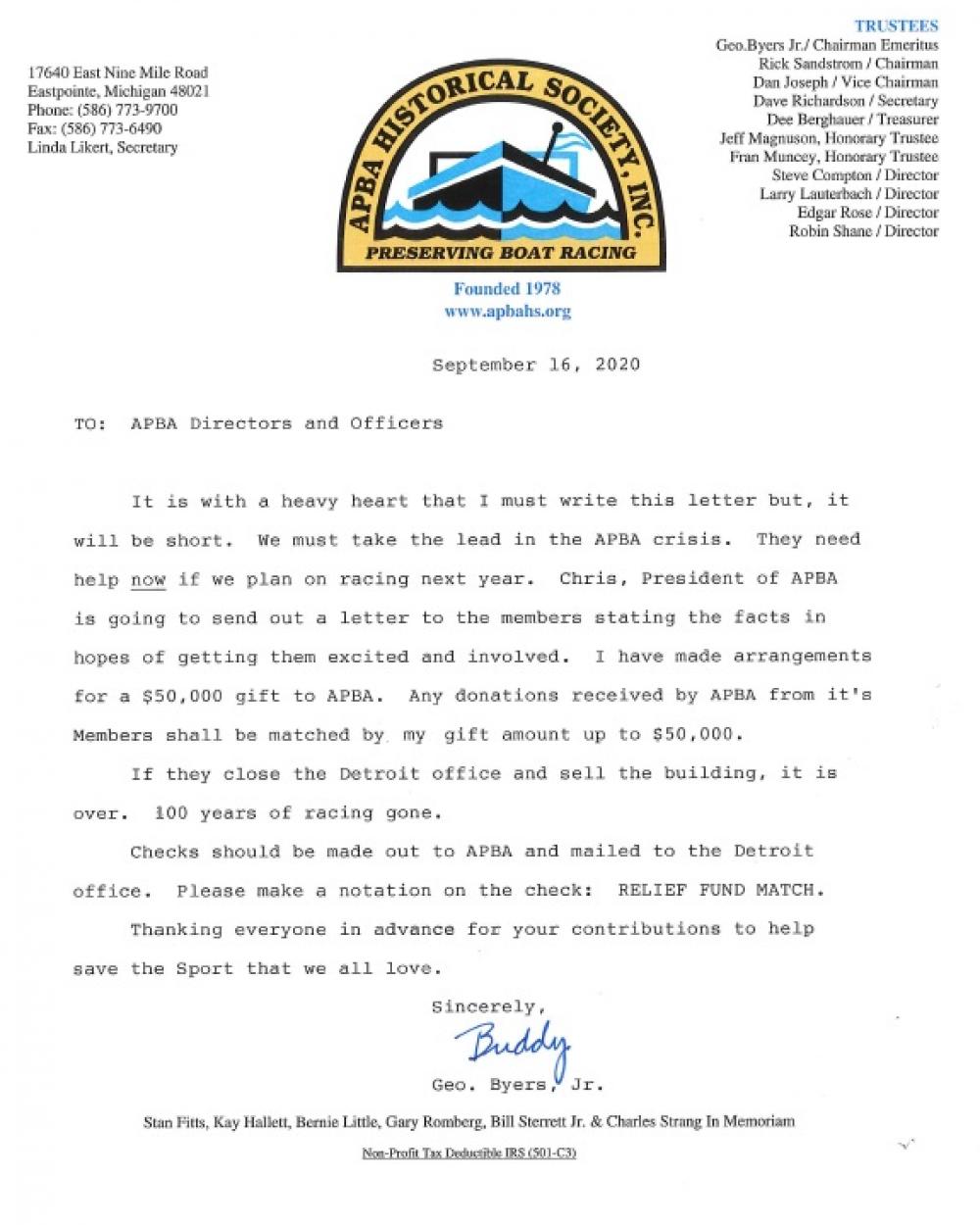 17640 East Nine Mile Road
Eastpointe, Michigan 48021
Phone: (586) 773-9700
Fax: (586) 773-6490
Linda Likert, Secretary

APBA HISTORICAL SOCIETY, INC.
PRESERVING BOAT RACING

Founded 1978
www.apbahs.org

TRUSTEES
Geo.Byers Jr./ Chairman Emeritus
Rick Sandstrom / Chairman
Dan Joseph / Vice Chairman
Dave Richardson / Secretary
Dee Berghauer / Treasurer
Jeff Magnuson, Honorary Trustee
Fran Muncey, Honorary Trustee
Steve Compton / Director
Larry Lauterbach / Director
Edgar Rose / Director
Robin Shane / Director

September 16, 2020

TO: APBA Directors and Officers

It is with a heavy heart that I must write this letter but, it will be short. We must take the lead in the APBA crisis. They need help now if we plan on racing next year. Chris, President of APBA is going to send out a letter to the members stating the facts in hopes of getting them excited and involved. I have made arrangements for a $50,000 gift to APBA. Any donations received by APBA from it's Members shall be matched by my gift amount up to $50,000.

If they close the Detroit office and sell the building, it is over. 100 years of racing gone.

Checks should be made out to APBA and mailed to the Detroit office. Please make a notation on the check: RELIEF FUND MATCH.

Thanking everyone in advance for your contributions to help save the Sport that we all love.

Sincerely,
Buddy
Geo. Byers, Jr.

Stan Fitts, Kay Hallett, Bernie Little, Gary Romberg, Bill Sterrett Jr. & Charles Strang In Memoriam

Non-Profit Tax Deductible IRS (501-C3)